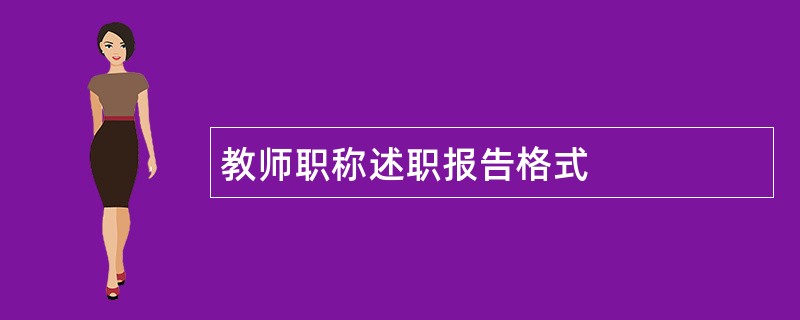 教师职称述职报告格式